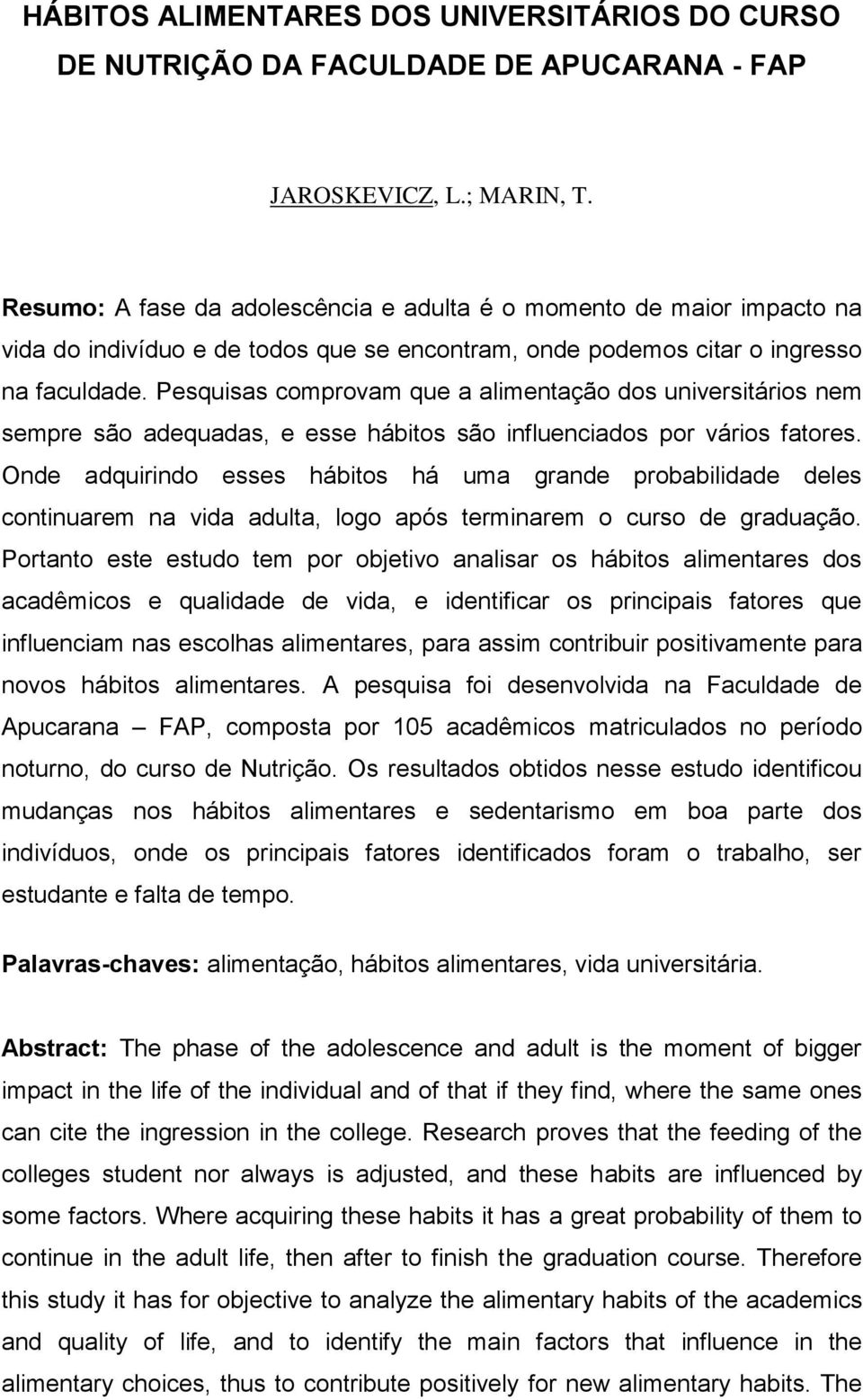 HÁBITOS ALIMENTARES DOS UNIVERSITÁRIOS DO CURSO DE NUTRIÇÃO DA FACULDADE DE APUCARANA - FAP

JAROSKEVICZ, L.; MARIN, T.

Resumo: A fase da adolescência e adulta é o momento de maior impacto na vida do indivíduo e de todos que se encontram, onde podemos citar o ingresso na faculdade. Pesquisas comprovam que a alimentação dos universitários nem sempre são adequadas, e esse hábitos são influenciados por vários fatores. Onde adquirindo esses hábitos há uma grande probabilidade deles continuarem na vida adulta, logo após terminarem o curso de graduação. Portanto este estudo tem por objetivo analisar os hábitos alimentares dos acadêmicos e qualidade de vida, e identificar os principais fatores que influenciam nas escolhas alimentares, para assim contribuir positivamente para novos hábitos alimentares. A pesquisa foi desenvolvida na Faculdade de Apucarana – FAP, composta por 105 acadêmicos matriculados no período noturno, do curso de Nutrição. Os resultados obtidos nesse estudo identificou mudanças nos hábitos alimentares e sedentarismo em boa parte dos indivíduos, onde os principais fatores identificados foram o trabalho, ser estudante e falta de tempo.

Palavras-chaves: alimentação, hábitos alimentares, vida universitária.

Abstract: The phase of the adolescence and adult is the moment of bigger impact in the life of the individual and of that if they find, where the same ones can cite the ingression in the college. Research proves that the feeding of the colleges student nor always is adjusted, and these habits are influenced by some factors. Where acquiring these habits it has a great probability of them to continue in the adult life, then after to finish the graduation course. Therefore this study it has for objective to analyze the alimentary habits of the academics and quality of life, and to identify the main factors that influence in the alimentary choices, thus to contribute positively for new alimentary habits. The